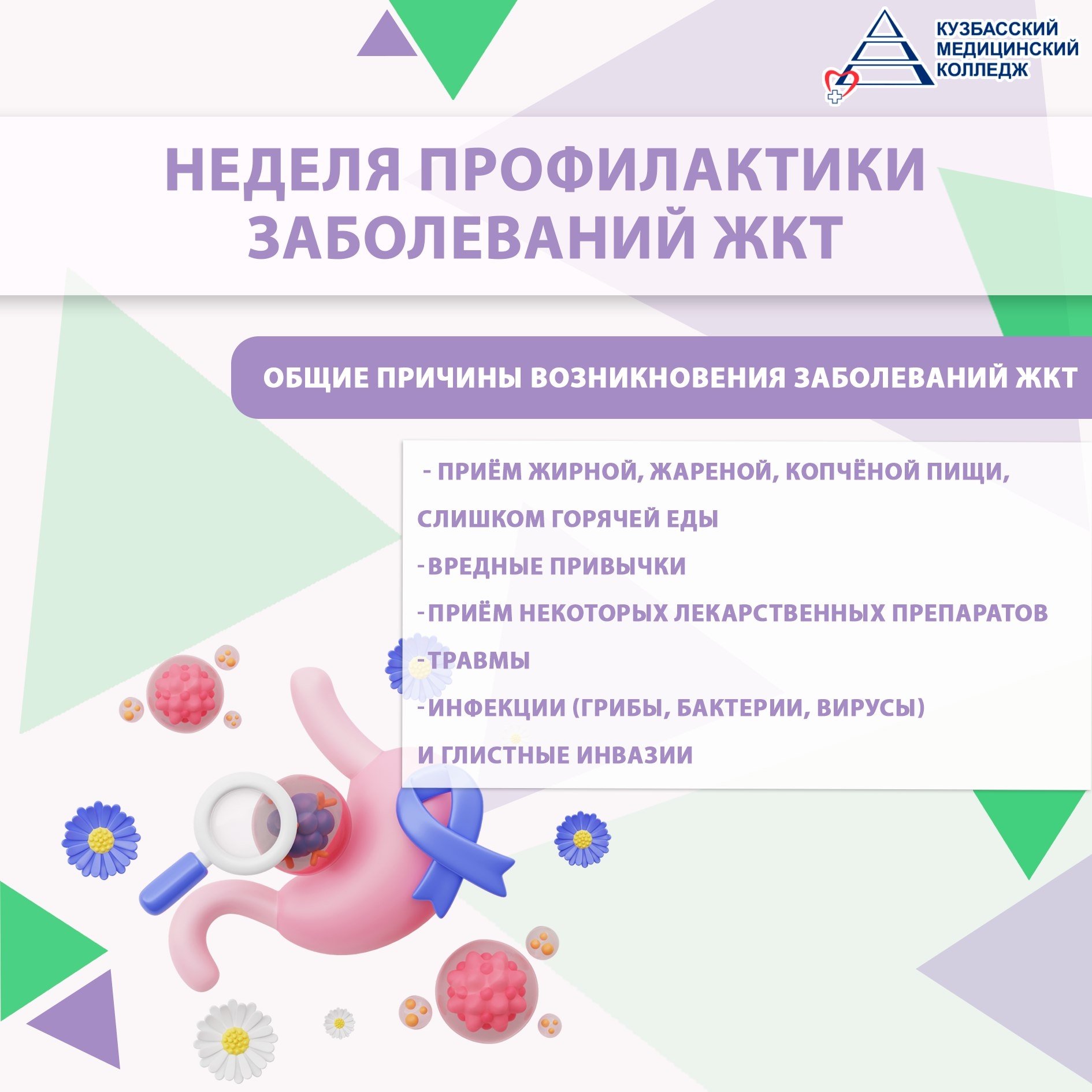 КУЗБАССКИЙ МЕДИЦИНСКИЙ КОЛЛЕДЖ

НЕДЕЛЯ ПРОФИЛАКТИКИ ЗАБОЛЕВАНИЙ ЖКТ

ОБЩИЕ ПРИЧИНЫ ВОЗНИКНОВЕНИЯ ЗАБОЛЕВАНИЙ ЖКТ

- ПРИЁМ ЖИРНОЙ, ЖАРЕНОЙ, КОПЧЁНОЙ ПИЩИ, СЛИШКОМ ГОРЯЧЕЙ ЕДЫ

-ВРЕДНЫЕ ПРИВЫЧКИ

-ПРИЁМ НЕКОТОРЫХ ЛЕКАРСТВЕННЫХ ПРЕПАРАТОВ

-ТРАВМЫ

-ИНФЕКЦИИ (ГРИБЫ, БАКТЕРИИ, ВИРУСЫ) И ГЛИСТНЫЕ ИНВАЗИИ